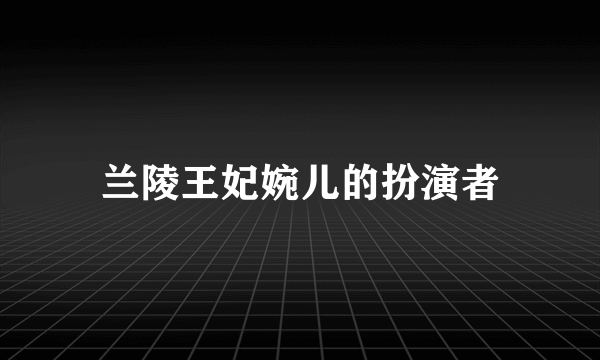 兰陵王妃婉儿的扮演者